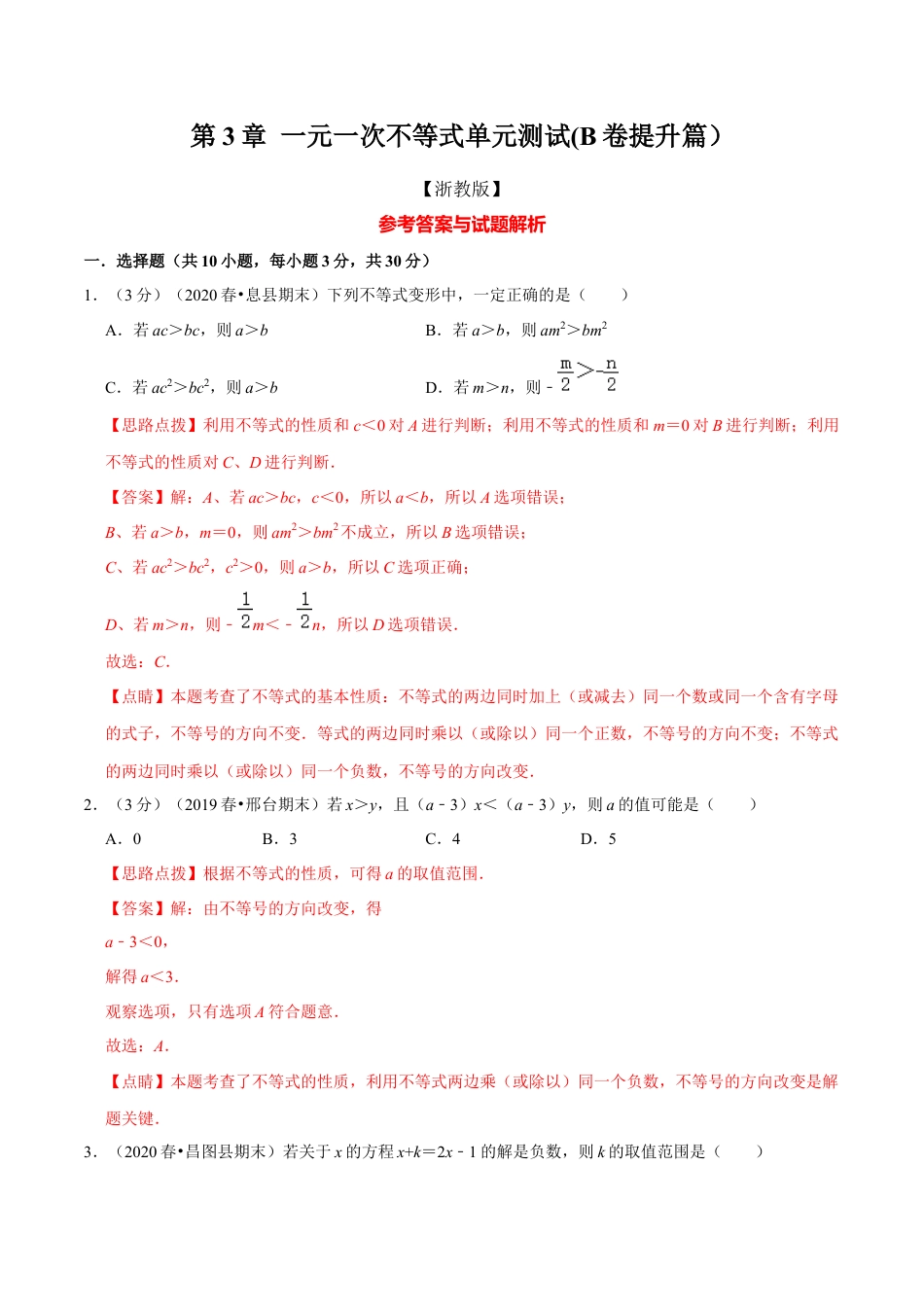 第 3 章 一元一次不等式单元测试(B 卷提升篇）

【浙教版】

参考答案与试题解析

一．选择题（共 10 小题，每小题 3 分，共 30 分）

1．（3 分）（2020 春•息县期末）下列不等式变形中，一定正确的是（　　）

A．若 $ac>bc$，则 $a>b$

B．若 $a>b$，则 $am^2>bm^2$

C．若 $ac^2>bc^2$，则 $a>b$

D．若 $m>n$，则 $-\frac{m}{2}>-\frac{n}{2}$

【思路点拨】利用不等式的性质和 $c<0$ 对 $A$ 进行判断；利用不等式的性质和 $m=0$ 对 $B$ 进行判断；利用不等式的性质对 $C$、$D$ 进行判断．

【答案】解：$A$、若 $ac>bc$，$c<0$，所以 $a<b$，所以 $A$ 选项错误；

$B$、若 $a>b$，$m=0$，则 $am^2>bm^2$ 不成立，所以 $B$ 选项错误；

$C$、若 $ac^2>bc^2$，$c^2>0$，则 $a>b$，所以 $C$ 选项正确；

$D$、若 $m>n$，则 $-\frac{1}{2}m<-\frac{1}{2}n$，所以 $D$ 选项错误．

故选：$C$．

【点睛】本题考查了不等式的基本性质：不等式的两边同时加上（或减去）同一个数或同一个含有字母的式子，不等号的方向不变．等式的两边同时乘以（或除以）同一个正数，不等号的方向不变；不等式的两边同时乘以（或除以）同一个负数，不等号的方向改变．

2．（3 分）（2019 春•邢台期末）若 $x>y$，且（$a-3$）$x<$（$a-3$）$y$，则 $a$ 的值可能是（　　）

A．0　　B．3　　C．4　　D．5

【思路点拨】根据不等式的性质，可得 $a$ 的取值范围．

【答案】解：由不等号的方向改变，得

$a-3<0$，

解得 $a<3$．

观察选项，只有选项 $A$ 符合题意．

故选：$A$．

【点睛】本题考查了不等式的性质，利用不等式两边乘（或除以）同一个负数，不等号的方向改变是解题关键．

3．（2020 春•昌图县期末）若关于 $x$ 的方程 $x+k=2x-1$ 的解是负数，则 $k$ 的取值范围是（　　）